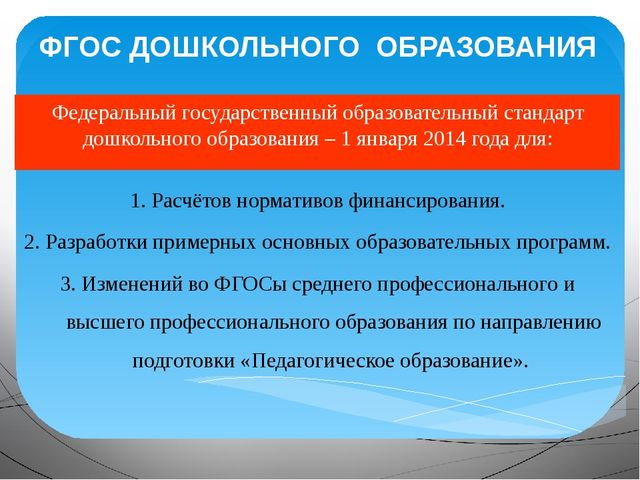 ФГОС ДОШКОЛЬНОГО ОБРАЗОВАНИЯ

Федеральный государственный образовательный стандарт дошкольного образования – 1 января 2014 года для:

1. Расчётов нормативов финансирования.

2. Разработки примерных основных образовательных программ.

3. Изменений во ФГОСы среднего профессионального и высшего профессионального образования по направлению подготовки «Педагогическое образование».